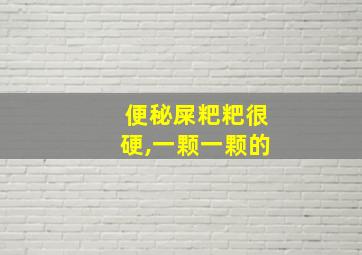 便秘屎粑粑很硬,一颗一颗的